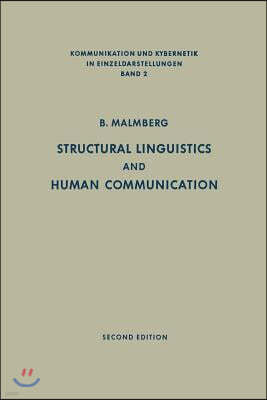 KOMMUNIKATION UND KYBERNETIK
IN EINZELDARSTELLUNGEN
BAND 2

B. MALMBERG

STRUCTURAL LINGUISTICS
AND
HUMAN COMMUNICATION

SECOND EDITION